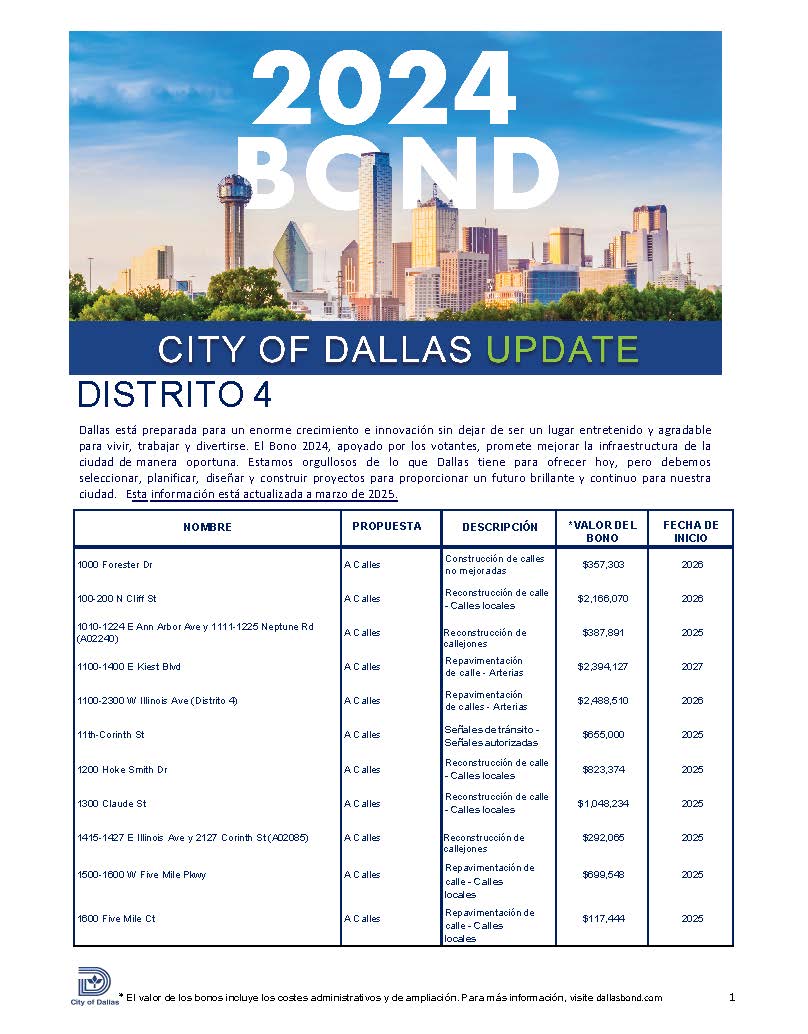 2024 BOND

CITY OF DALLAS UPDATE

DISTRITO 4

Dallas está preparada para un enorme crecimiento e innovación sin dejar de ser un lugar entretenido y agradable para vivir, trabajar y divertirse. El Bono 2024, apoyado por los votantes, promete mejorar la infraestructura de la ciudad de manera oportuna. Estamos orgullosos de lo que Dallas tiene para ofrecer hoy, pero debemos seleccionar, planificar, diseñar y construir proyectos para proporcionar un futuro brillante y continuo para nuestra ciudad. Esta información está actualizada a marzo de 2025.

| NOMBRE | PROPUESTA | DESCRIPCIÓN | *VALOR DEL BONO | FECHA DE INICIO |
|---|---|---|---|---|
| 1000 Forester Dr | A Calles | Construcción de calles no mejoradas | $357,303 | 2026 |
| 100-200 N Cliff St | A Calles | Reconstrucción de calle - Calles locales | $2,166,070 | 2026 |
| 1010-1224 E Ann Arbor Ave y 1111-1225 Neptune Rd (A02240) | A Calles | Reconstrucción de callejones | $387,891 | 2025 |
| 1100-1400 E Kiest Blvd | A Calles | Repavimentación de calle - Arterias | $2,394,127 | 2027 |
| 1100-2300 W Illinois Ave (Distrito 4) | A Calles | Repavimentación de calles - Arterias | $2,488,510 | 2026 |
| 11th-Corinth St | A Calles | Señales de tránsito - Señales autorizadas | $655,000 | 2025 |
| 1200 Hoke Smith Dr | A Calles | Reconstrucción de calle - Calles locales | $823,374 | 2025 |
| 1300 Claude St | A Calles | Reconstrucción de calle - Calles locales | $1,048,234 | 2025 |
| 1415-1427 E Illinois Ave y 2127 Corinth St (A02085) | A Calles | Reconstrucción de callejones | $292,065 | 2025 |
| 1500-1600 W Five Mile Pkwy | A Calles | Repavimentación de calle - Calles locales | $699,548 | 2025 |
| 1600 Five Mile Ct | A Calles | Repavimentación de calle - Calles locales | $117,444 | 2025 |

City of Dallas

* El valor de los bonos incluye los costes administrativos y de ampliación. Para más información, visite dallasbond.com

1